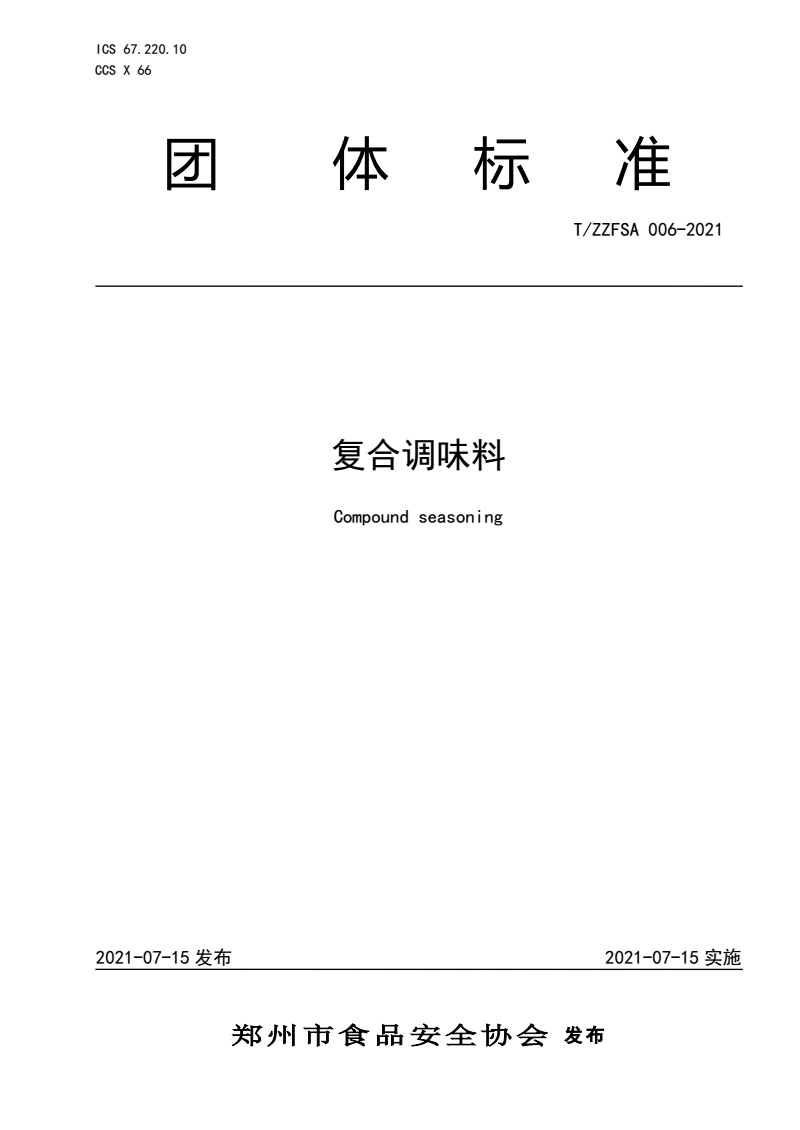 ICS 67.220.10
CCS X 66

团 体 标 准

T/ZZFSA 006-2021

复合调味料

Compound seasoning

2021-07-15 发布

2021-07-15 实施

郑州市食品安全协会 发布